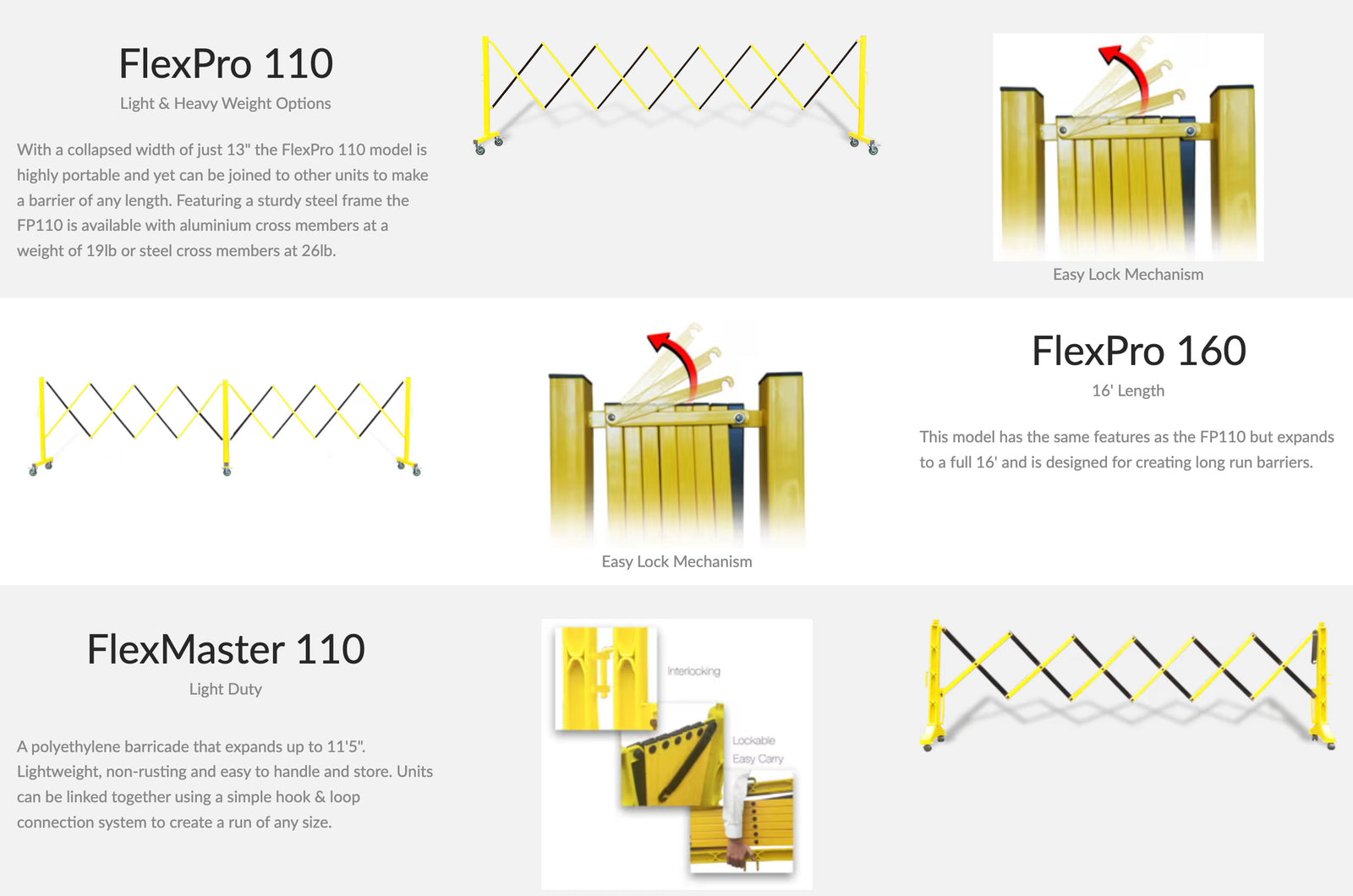 FlexPro 110

Light & Heavy Weight Options

With a collapsed width of just 13" the FlexPro 110 model is highly portable and yet can be joined to other units to make a barrier of any length. Featuring a sturdy steel frame the FP110 is available with aluminium cross members at a weight of 19lb or steel cross members at 26lb.

Easy Lock Mechanism

Easy Lock Mechanism

FlexPro 160

16' Length

This model has the same features as the FP110 but expands to a full 16' and is designed for creating long run barriers.

FlexMaster 110

Light Duty

A polyethylene barricade that expands up to 11'5". Lightweight, non-rusting and easy to handle and store. Units can be linked together using a simple hook & loop connection system to create a run of any size.

Interlocking

Lockable

Easy Carry